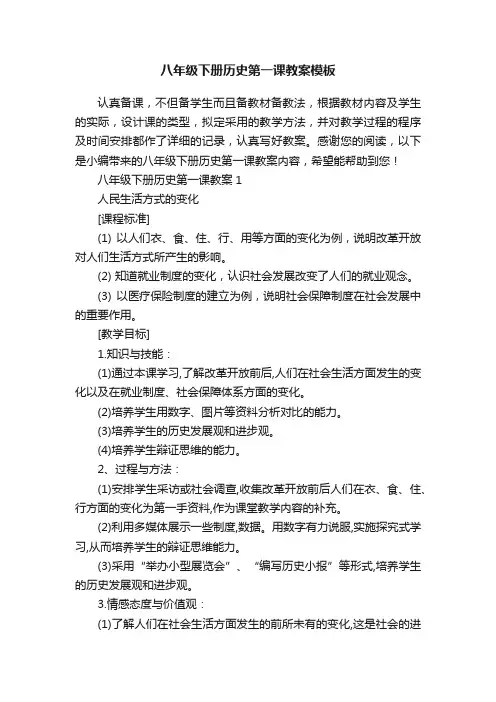 八年级下册历史第一课教案模板

认真备课，不但备学生而且备教材备教法，根据教材内容及学生的实际，设计课的类型，拟定采用的教学方法，并对教学过程的程序及时间安排都作了详细的记录，认真写好教案。感谢您的阅读，以下是小编带来的八年级下册历史第一课教案内容，希望能帮助到您！

八年级下册历史第一课教案 1

人民生活方式的变化

[课程标准]

(1) 以人们衣、食、住、行、用等方面的变化为例，说明改革开放对人们生活方式所产生的影响。

(2) 知道就业制度的变化，认识社会发展改变了人们的就业观念。

(3) 以医疗保险制度的建立为例，说明社会保障制度在社会发展中的重要作用。

[教学目标]

1.知识与技能：

(1)通过本课学习,了解改革开放前后,人们在社会生活方面发生的变化以及在就业制度、社会保障体系方面的变化。

(2)培养学生用数字、图片等资料分析对比的能力。

(3)培养学生的历史发展观和进步观。

(4)培养学生辩证思维的能力。

2、过程与方法：

(1)安排学生采访或社会调查,收集改革开放前后人们在衣、食、住、行方面的变化为第一手资料,作为课堂教学内容的补充。

(2)利用多媒体展示一些制度,数据。用数字有力说服,实施探究式学习,从而培养学生的辩证思维能力。

(3)采用“举办小型展览会”、“编写历史小报”等形式,培养学生的历史发展观和进步观。

3.情感态度与价值观：

(1)了解人们在社会生活方面发生的前所未有的变化,这是社会的进